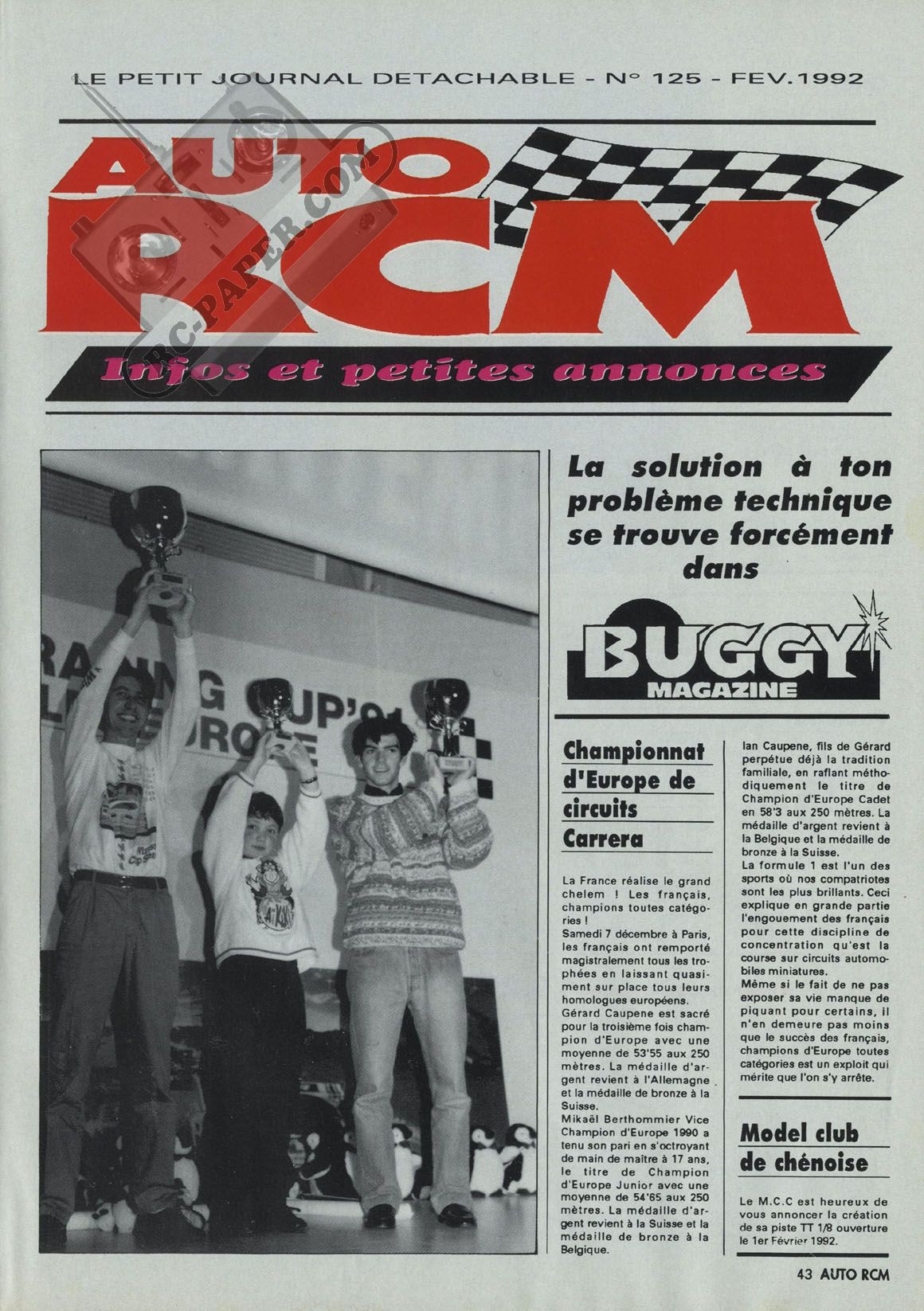 LE PETIT JOURNAL DETACHABLE - N° 125 - FEV. 1992

AUTO RCM

RC-PAPER.COM

Infos et petites annonces

La solution à ton problème technique se trouve forcément dans

BUGGY MAGAZINE

Championnat d'Europe de circuits Carrera

La France réalise le grand chelem ! Les français, champions toutes catégories !
Samedi 7 décembre à Paris, les français ont remporté magistralement tous les trophées en laissant quasiment sur place tous leurs homologues européens.
Gérard Caupene est sacré pour la troisième fois champion d'Europe avec une moyenne de 53'55 aux 250 mètres. La médaille d'argent revient à l'Allemagne et la médaille de bronze à la Suisse.
Mikaël Berthommier Vice Champion d'Europe 1990 a tenu son pari en s'octroyant de main de maître à 17 ans, le titre de Champion d'Europe Junior avec une moyenne de 54'65 aux 250 mètres. La médaille d'argent revient à la Suisse et la médaille de bronze à la Belgique.
Ian Caupene, fils de Gérard perpétue déjà la tradition familiale, en raflant méthodiquement le titre de Champion d'Europe Cadet en 58'3 aux 250 mètres. La médaille d'argent revient à la Belgique et la médaille de bronze à la Suisse.
La formule 1 est l'un des sports où nos compatriotes sont les plus brillants. Ceci explique en grande partie l'engouement des français pour cette discipline de concentration qu'est la course sur circuits automobiles miniatures.
Même si le fait de ne pas exposer sa vie manque de piquant pour certains, il n'en demeure pas moins que le succès des français, champions d'Europe toutes catégories est un exploit qui mérite que l'on s'y arrête.

Model club de chénoise

Le M.C.C est heureux de vous annoncer la création de sa piste TT 1/8 ouverture le 1er Février 1992.

43 AUTO RCM